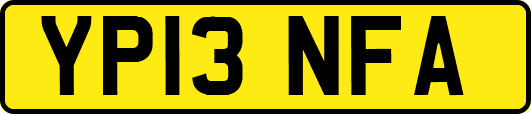 YP13 NFA